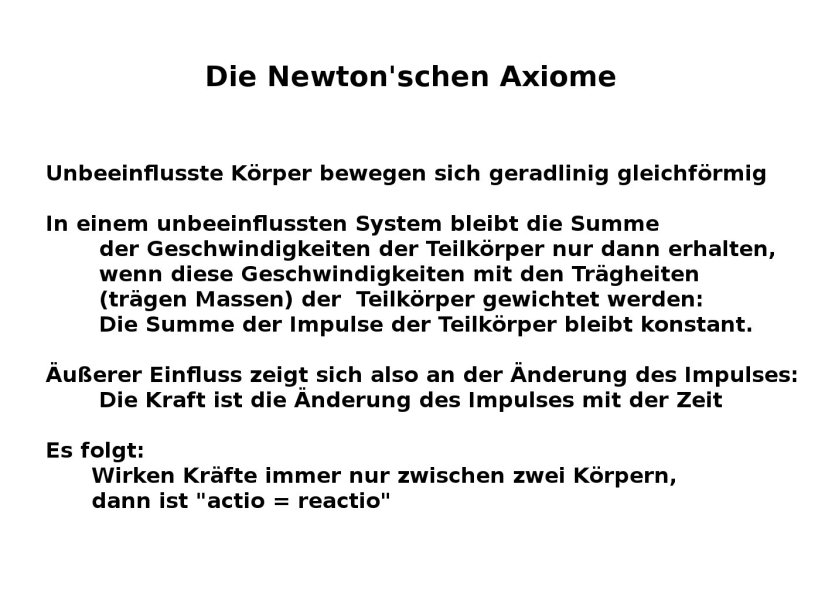 Die Newton'schen Axiome

Unbeeinflusste Körper bewegen sich geradlinig gleichförmig

In einem unbeeinflussten System bleibt die Summe der Geschwindigkeiten der Teilkörper nur dann erhalten, wenn diese Geschwindigkeiten mit den Trägheiten (trägen Massen) der Teilkörper gewichtet werden: Die Summe der Impulse der Teilkörper bleibt konstant.

Äußerer Einfluss zeigt sich also an der Änderung des Impulses: Die Kraft ist die Änderung des Impulses mit der Zeit

Es folgt:
Wirken Kräfte immer nur zwischen zwei Körpern, dann ist "actio = reactio"